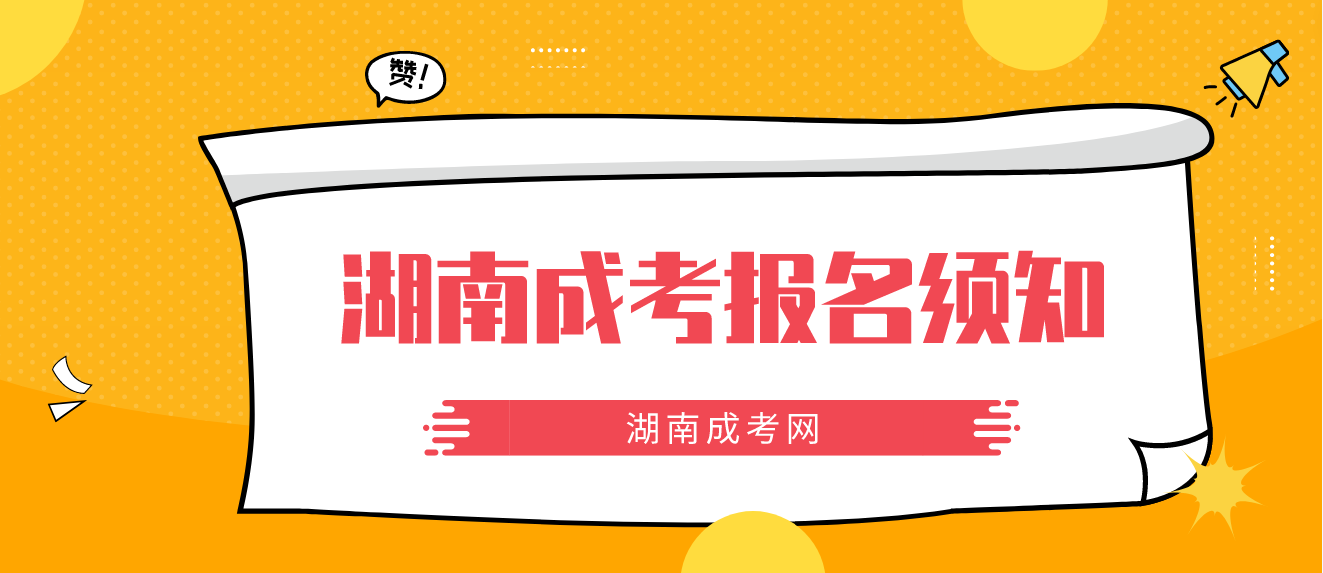 赞!

湖南成考报名须知

湖南成考网